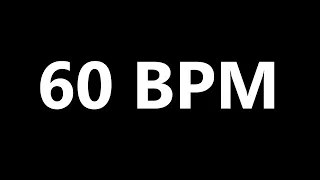 60 BPM